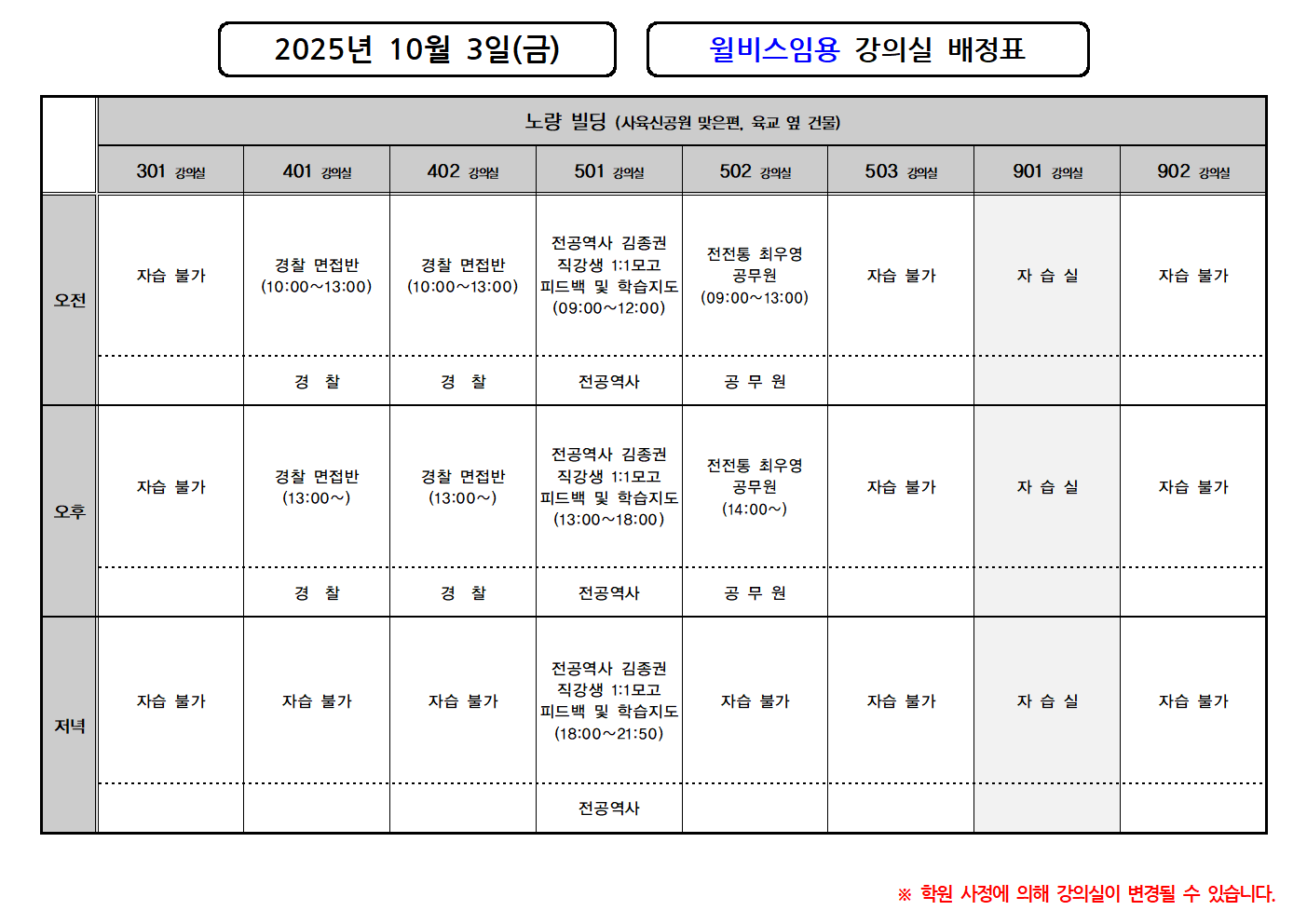 2025년 10월 3일(금)

윌비스임용 강의실 배정표

|  | 노량 빌딩 (사육신공원 맞은편, 육교 옆 건물) |  |  |  |  |  |  |  |
|---|---|---|---|---|---|---|---|---|
|  | 301 강의실 | 401 강의실 | 402 강의실 | 501 강의실 | 502 강의실 | 503 강의실 | 901 강의실 | 902 강의실 |
| 오전 | 자습 불가 | 경찰 면접반 (10:00~13:00) | 경찰 면접반 (10:00~13:00) | 전공역사 김종권 직강생 1:1모고 피드백 및 학습지도 (09:00~12:00) | 전전통 최우영 공무원 (09:00~13:00) | 자습 불가 | 자 습 실 | 자습 불가 |
|  |  | 경 찰 | 경 찰 | 전공역사 | 공 무 원 |  |  |  |
| 오후 | 자습 불가 | 경찰 면접반 (13:00~) | 경찰 면접반 (13:00~) | 전공역사 김종권 직강생 1:1모고 피드백 및 학습지도 (13:00~18:00) | 전전통 최우영 공무원 (14:00~) | 자습 불가 | 자 습 실 | 자습 불가 |
|  |  | 경 찰 | 경 찰 | 전공역사 | 공 무 원 |  |  |  |
| 저녁 | 자습 불가 | 자습 불가 | 자습 불가 | 전공역사 김종권 직강생 1:1모고 피드백 및 학습지도 (18:00~21:50) | 자습 불가 | 자습 불가 | 자 습 실 | 자습 불가 |
|  |  |  |  | 전공역사 |  |  |  |  |

※ 학원 사정에 의해 강의실이 변경될 수 있습니다.